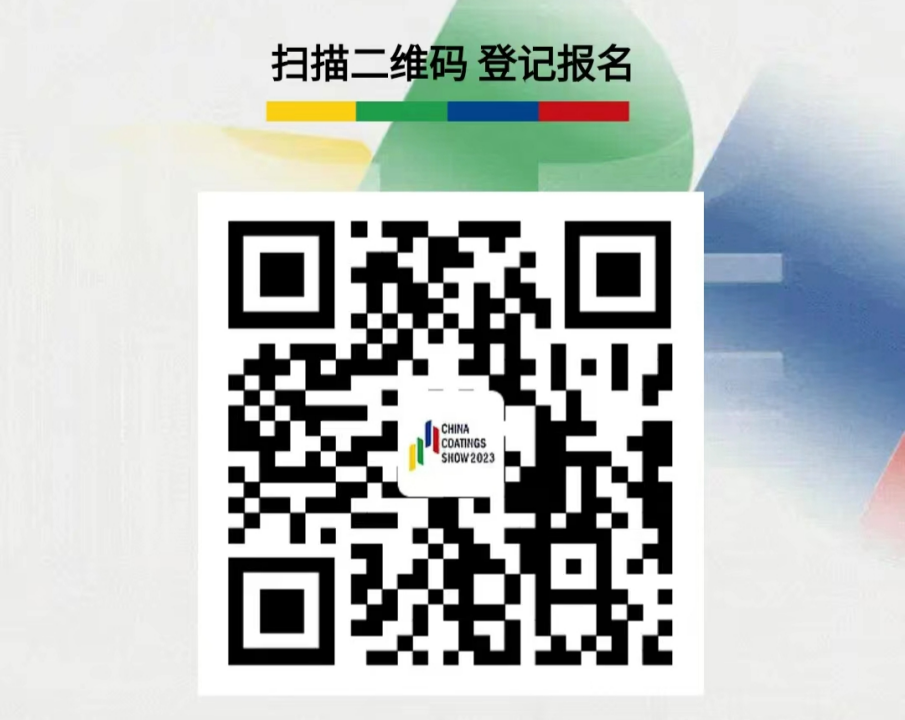 扫描二维码 登记报名

CHINA COATINGS SHOW 2023